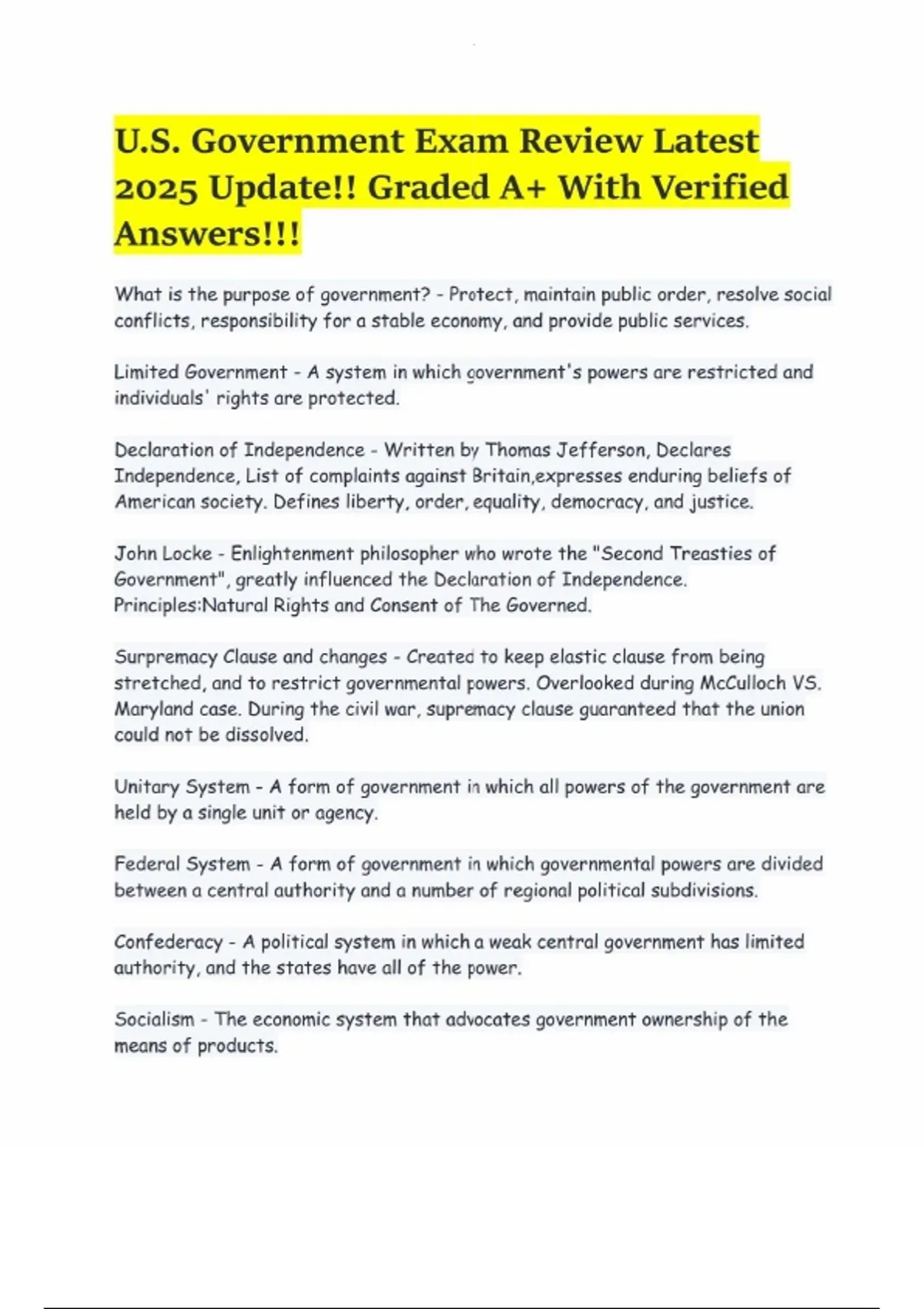 U.S. Government Exam Review Latest 2025 Update!! Graded A+ With Verified Answers!!!

What is the purpose of government? - Protect, maintain public order, resolve social conflicts, responsibility for a stable economy, and provide public services.

Limited Government - A system in which government's powers are restricted and individuals' rights are protected.

Declaration of Independence - Written by Thomas Jefferson, Declares Independence, List of complaints against Britain,expresses enduring beliefs of American society. Defines liberty, order, equality, democracy, and justice.

John Locke - Enlightenment philosopher who wrote the "Second Treasties of Government", greatly influenced the Declaration of Independence. Principles:Natural Rights and Consent of The Governed.

Surpremacy Clause and changes - Created to keep elastic clause from being stretched, and to restrict governmental powers. Overlooked during McCulloch VS. Maryland case. During the civil war, supremacy clause guaranteed that the union could not be dissolved.

Unitary System - A form of government in which all powers of the government are held by a single unit or agency.

Federal System - A form of government in which governmental powers are divided between a central authority and a number of regional political subdivisions.

Confederacy - A political system in which a weak central government has limited authority, and the states have all of the power.

Socialism - The economic system that advocates government ownership of the means of products.